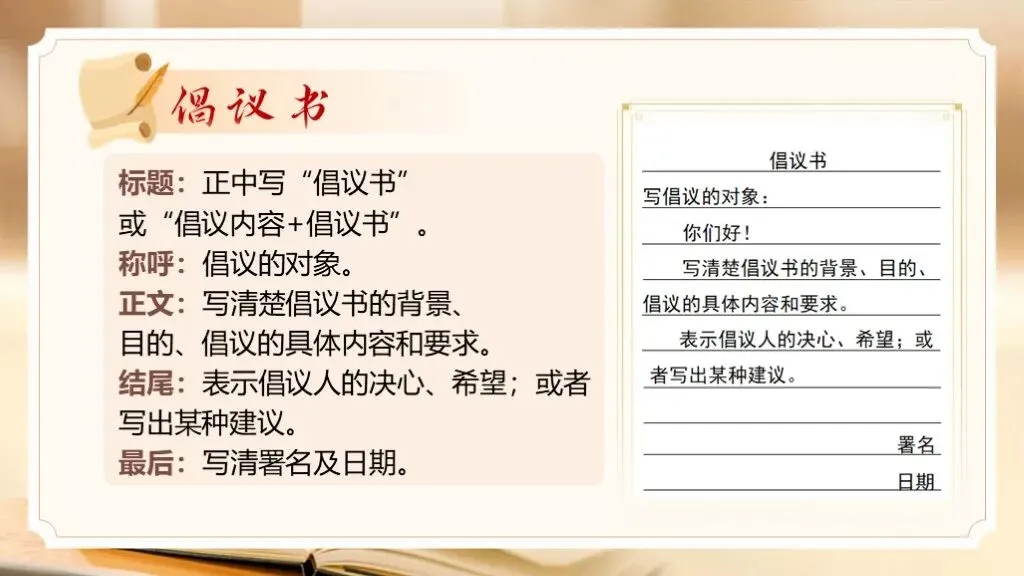 倡议书

标题：正中写“倡议书”或“倡议内容+倡议书”。
称呼：倡议的对象。
正文：写清楚倡议书的背景、目的、倡议的具体内容和要求。
结尾：表示倡议人的决心、希望；或者写出某种建议。
最后：写清署名及日期。

倡议书

写倡议的对象：

你们好！

写清楚倡议书的背景、目的、倡议的具体内容和要求。

表示倡议人的决心、希望；或者写出某种建议。

署名

日期